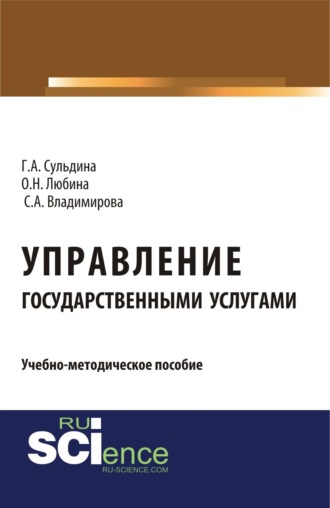 Г.А. Сульдина
О.Н. Любина
С.А. Владимирова

УПРАВЛЕНИЕ
ГОСУДАРСТВЕННЫМИ УСЛУГАМИ

Учебно-методическое пособие

RU
SCIence
RU-SCIENCE.COM